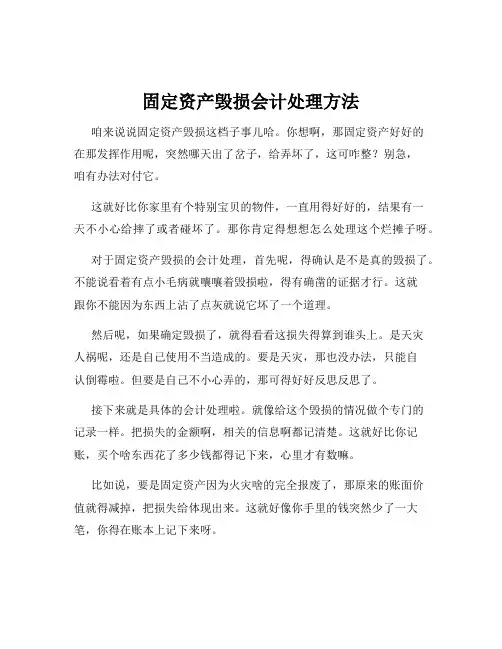 固定资产毁损会计处理方法

咱来说说固定资产毁损这档子事儿哈。你想啊，那固定资产好好的在那发挥作用呢，突然哪天出了岔子，给弄坏了，这可咋整？别急，咱有办法对付它。

这就好比你家里有个特别宝贝的物件，一直用得好好的，结果有一天不小心给摔了或者碰坏了。那你肯定得想想怎么处理这个烂摊子呀。

对于固定资产毁损的会计处理，首先呢，得确认是不是真的毁损了。不能说看着有点小毛病就嚷嚷着毁损啦，得有确凿的证据才行。这就跟你不能因为东西上沾了点灰就说它坏了一个道理。

然后呢，如果确定毁损了，就得看看这损失得算到谁头上。是天灾人祸呢，还是自己使用不当造成的。要是天灾，那也没办法，只能自认倒霉啦。但要是自己不小心弄的，那可得好好反思反思了。

接下来就是具体的会计处理啦。就像给这个毁损的情况做个专门的记录一样。把损失的金额啊，相关的信息啊都记清楚。这就好比你记账，买个啥东西花了多少钱都得记下来，心里才有数嘛。

比如说，要是固定资产因为火灾啥的完全报废了，那原来的账面价值就得减掉，把损失给体现出来。这就好像你手里的钱突然少了一大笔，你得在账本上记下来呀。